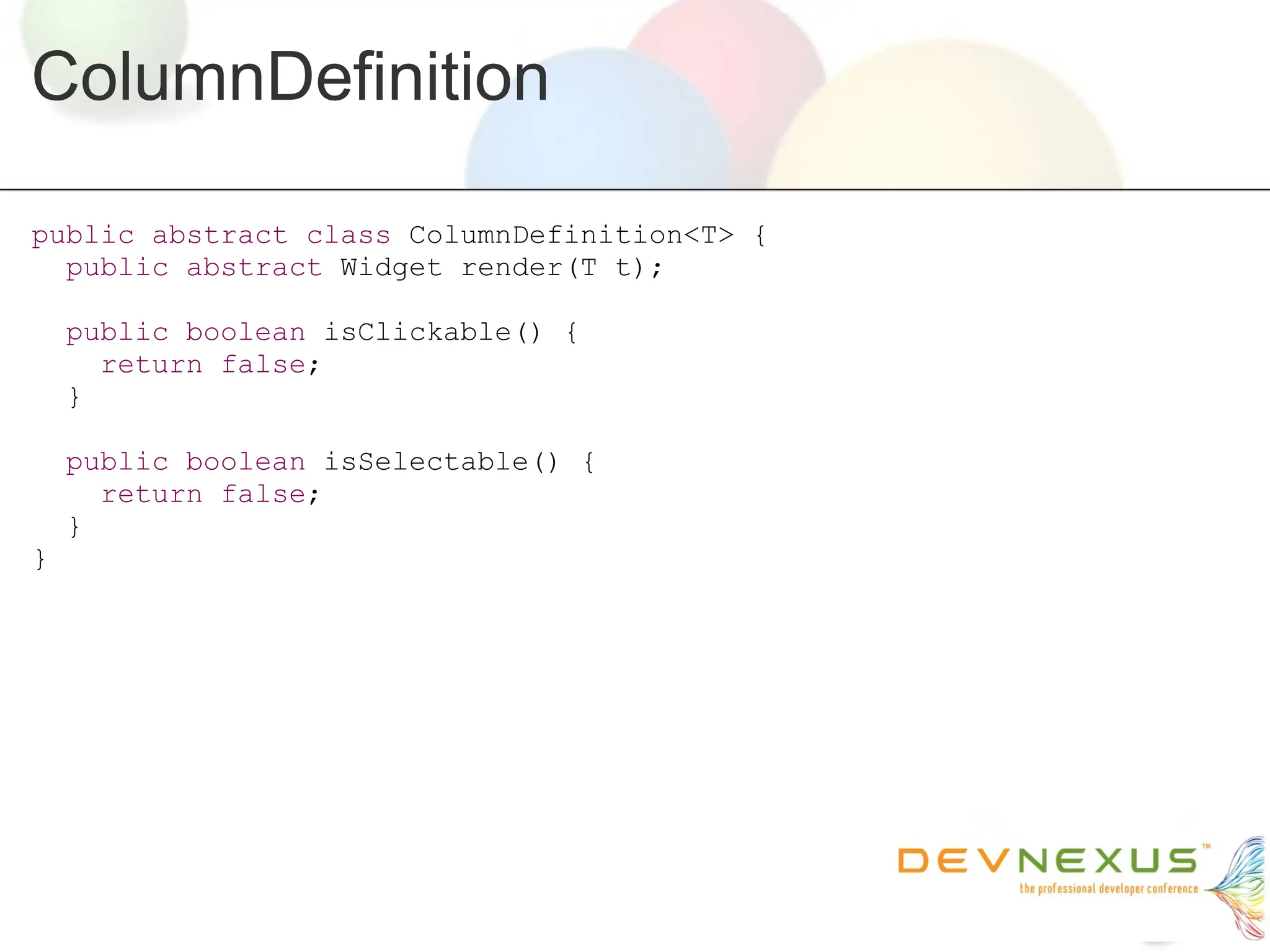 ColumnDefinition

public abstract class ColumnDefinition<T> {
  public abstract Widget render(T t);

  public boolean isClickable() {
    return false;
  }

  public boolean isSelectable() {
    return false;
  }
}

DEVNEXUS™
the professional developer conference